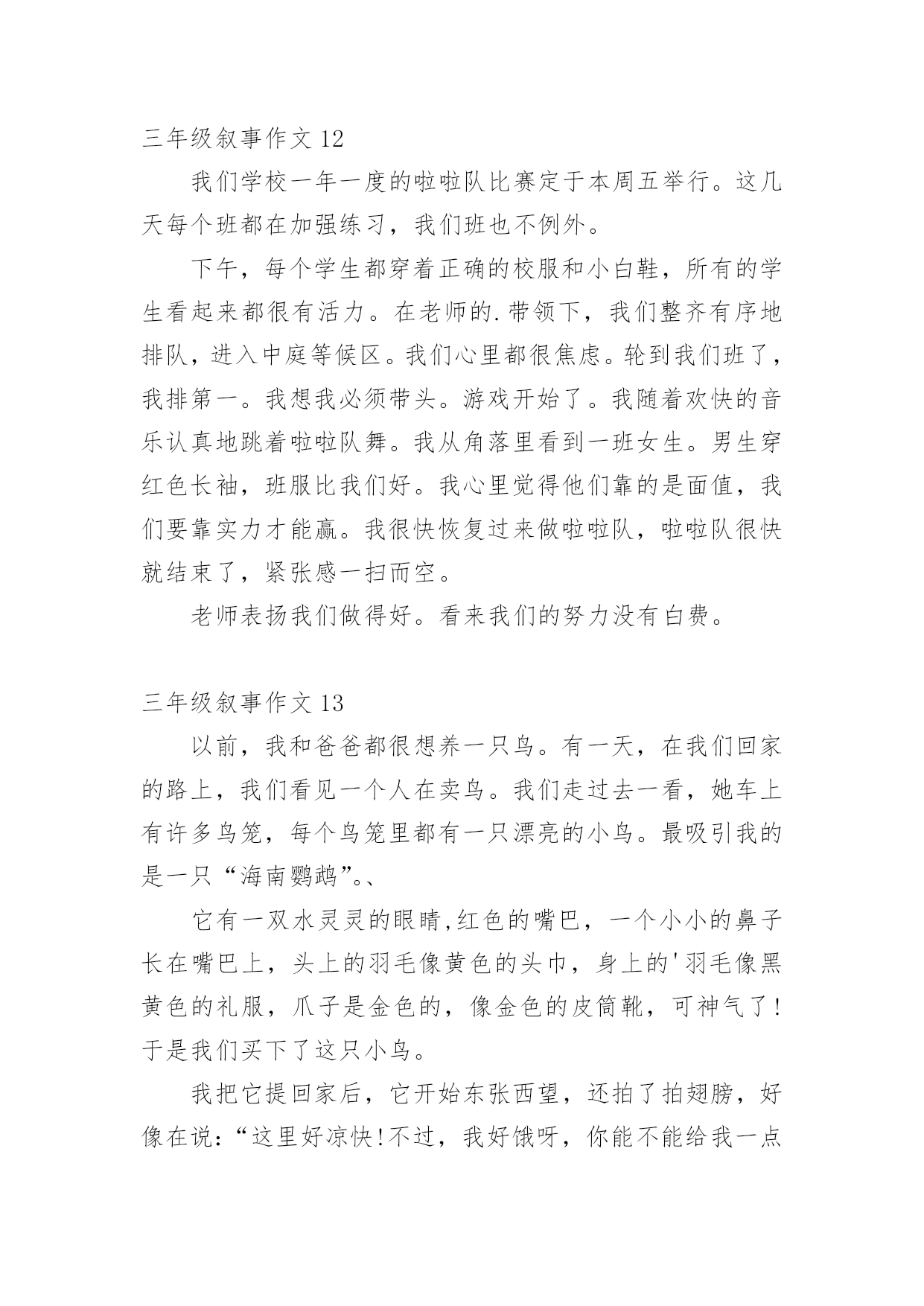 三年级叙事作文 12

我们学校一年一度的啦啦队比赛定于本周五举行。这几天每个班都在加强练习，我们班也不例外。

下午，每个学生都穿着正确的校服和小白鞋，所有的学生看起来都很有活力。在老师的.带领下，我们整齐有序地排队，进入中庭等候区。我们心里都很焦虑。轮到我们班了，我排第一。我想我必须带头。游戏开始了。我随着欢快的音乐认真地跳着啦啦队舞。我从角落里看到一班女生。男生穿红色长袖，班服比我们好。我心里觉得他们靠的是面值，我们要靠实力才能赢。我很快恢复过来做啦啦队，啦啦队很快就结束了，紧张感一扫而空。

老师表扬我们做得好。看来我们的努力没有白费。

三年级叙事作文 13

以前，我和爸爸都很想养一只鸟。有一天，在我们回家的路上，我们看见一个人在卖鸟。我们走过去一看，她车上有许多鸟笼，每个鸟笼里都有一只漂亮的小鸟。最吸引我的是一只“海南鹦鹉”。、

它有一双水灵灵的眼睛,红色的嘴巴，一个小小的鼻子长在嘴巴上，头上的羽毛像黄色的头巾，身上的'羽毛像黑黄色的礼服，爪子是金色的，像金色的皮筒靴，可神气了!于是我们买下了这只小鸟。

我把它提回家后，它开始东张西望，还拍了拍翅膀，好像在说:“这里好凉快!不过，我好饿呀，你能不能给我一点